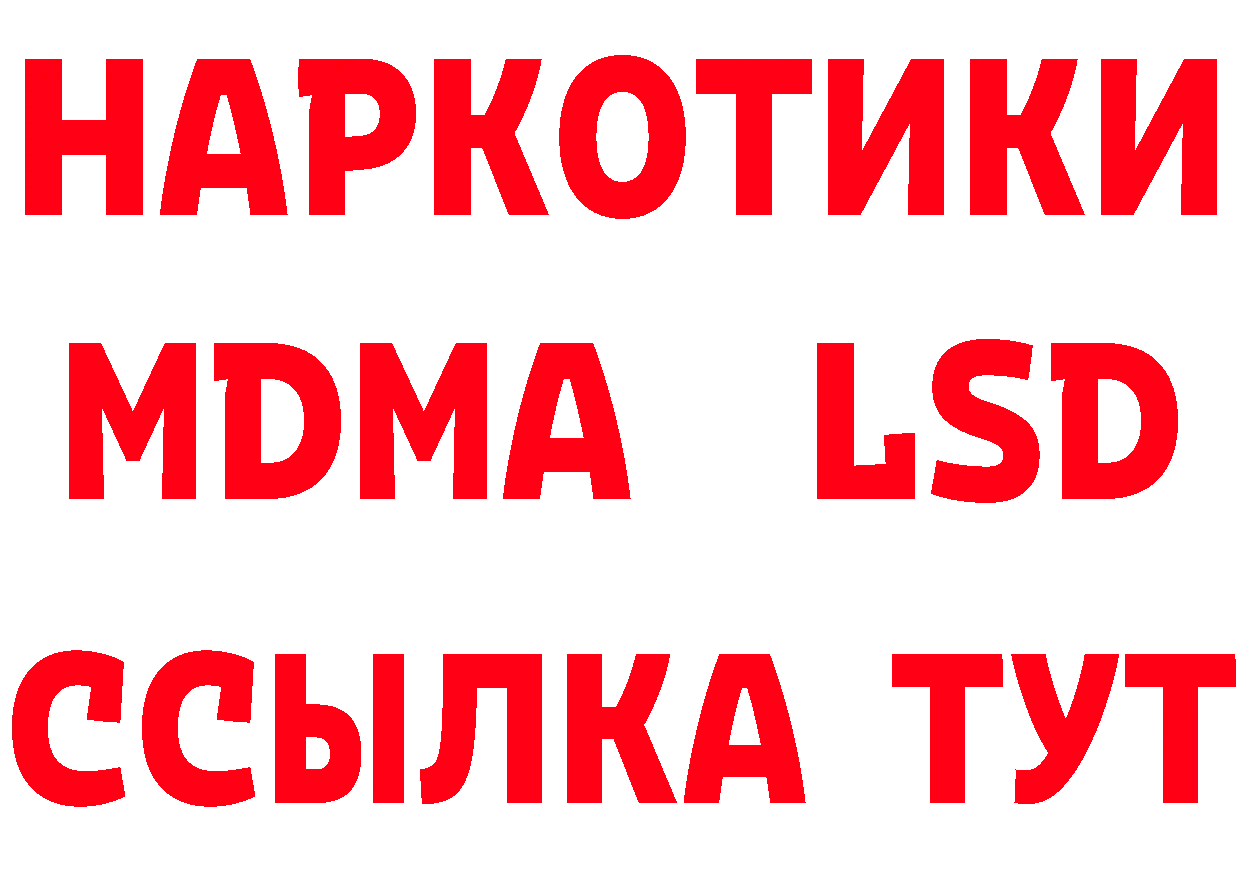 НАРКОТИКИ
MDMA LSD
ССЫЛКА ТУТ